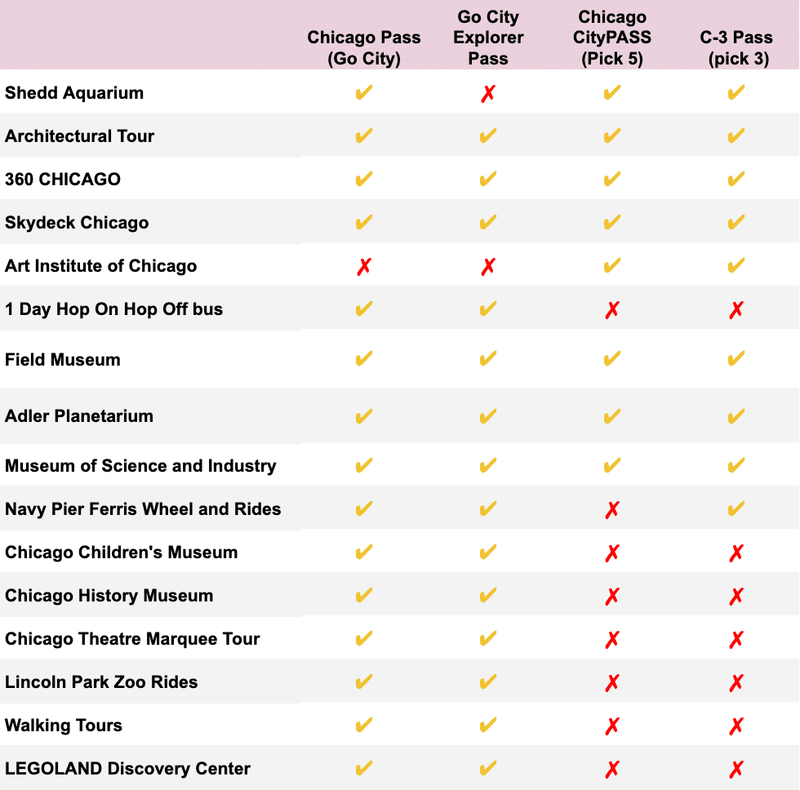 | | Chicago Pass (Go City) | Go City Explorer Pass | Chicago CityPASS (Pick 5) | C-3 Pass (pick 3) |
|---|---|---|---|---|
| Shedd Aquarium | ✔ | ✗ | ✔ | ✔ |
| Architectural Tour | ✔ | ✔ | ✔ | ✔ |
| 360 CHICAGO | ✔ | ✔ | ✔ | ✔ |
| Skydeck Chicago | ✔ | ✔ | ✔ | ✔ |
| Art Institute of Chicago | ✗ | ✗ | ✔ | ✔ |
| 1 Day Hop On Hop Off bus | ✔ | ✔ | ✗ | ✗ |
| Field Museum | ✔ | ✔ | ✔ | ✔ |
| Adler Planetarium | ✔ | ✔ | ✔ | ✔ |
| Museum of Science and Industry | ✔ | ✔ | ✔ | ✔ |
| Navy Pier Ferris Wheel and Rides | ✔ | ✔ | ✗ | ✔ |
| Chicago Children's Museum | ✔ | ✔ | ✗ | ✗ |
| Chicago History Museum | ✔ | ✔ | ✗ | ✗ |
| Chicago Theatre Marquee Tour | ✔ | ✔ | ✗ | ✗ |
| Lincoln Park Zoo Rides | ✔ | ✔ | ✗ | ✗ |
| Walking Tours | ✔ | ✔ | ✗ | ✗ |
| LEGOLAND Discovery Center | ✔ | ✔ | ✗ | ✗ |